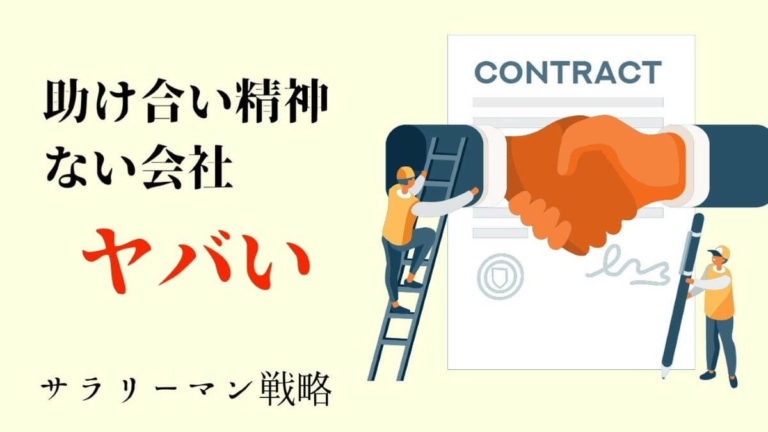 助け合い精神
ない会社

ヤバい

サラリーマン戦略

CONTRACT